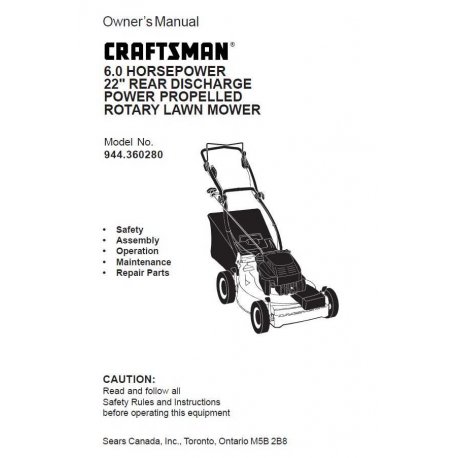 Owner's Manual

CRAFTSMAN®

6.0 HORSEPOWER
22" REAR DISCHARGE
POWER PROPELLED
ROTARY LAWN MOWER

Model No.
944.360280

• Safety
• Assembly
• Operation
• Maintenance
• Repair Parts

CAUTION:
Read and follow all
Safety Rules and Instructions
before operating this equipment

Sears Canada, Inc., Toronto, Ontario M5B 2B8